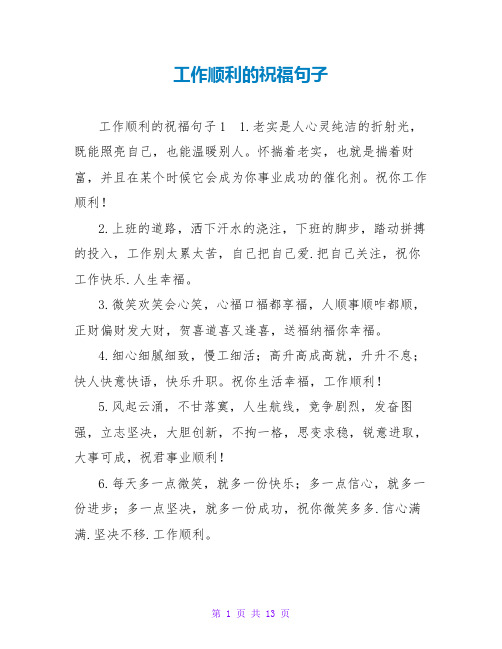 工作顺利的祝福句子

工作顺利的祝福句子1 1.老实是人心灵纯洁的折射光，既能照亮自己，也能温暖别人。怀揣着老实，也就是揣着财富，并且在某个时候它会成为你事业成功的催化剂。祝你工作顺利！

2.上班的道路，洒下汗水的浇注，下班的脚步，踏动拼搏的投入，工作别太累太苦，自己把自己爱.把自己关注，祝你工作快乐.人生幸福。

3.微笑欢笑会心笑，心福口福都享福，人顺事顺咋都顺，正财偏财发大财，贺喜道喜又逢喜，送福纳福你幸福。

4.细心细腻细致，慢工细活；高升高成高就，升升不息；快人快意快语，快乐升职。祝你生活幸福，工作顺利！

5.风起云涌，不甘落寞，人生航线，竞争剧烈，发奋图强，立志坚决，大胆创新，不拘一格，思变求稳，锐意进取，大事可成，祝君事业顺利！

6.每天多一点微笑，就多一份快乐；多一点信心，就多一份进步；多一点坚决，就多一份成功，祝你微笑多多.信心满满.坚决不移.工作顺利。

第 1 页 共 13 页